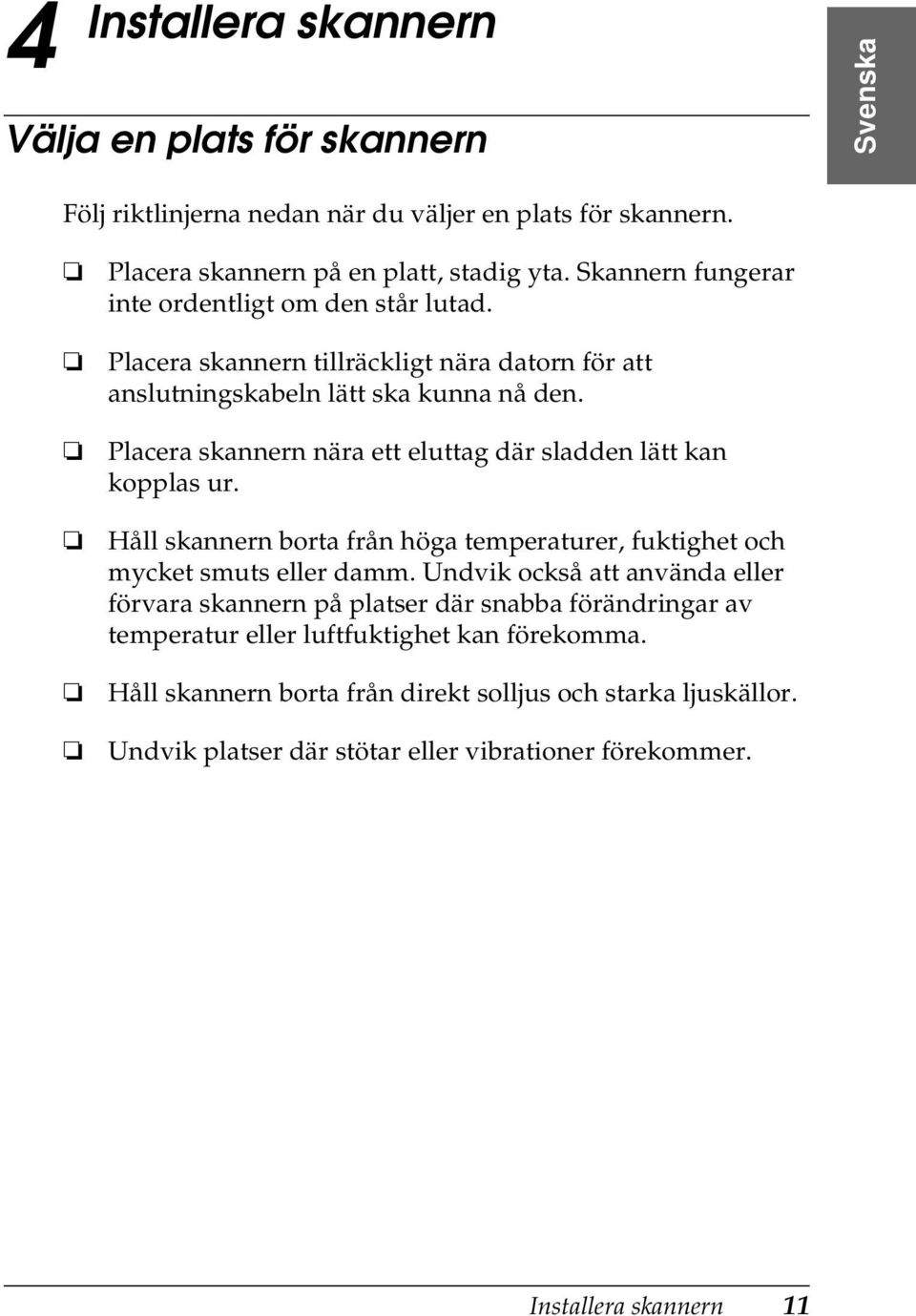 4 Installera skannern

Svenska

Välja en plats för skannern

Följ riktlinjerna nedan när du väljer en plats för skannern.

❏ Placera skannern på en platt, stadig yta. Skannern fungerar inte ordentligt om den står lutad.

❏ Placera skannern tillräckligt nära datorn för att anslutningskabeln lätt ska kunna nå den.

❏ Placera skannern nära ett eluttag där sladden lätt kan kopplas ur.

❏ Håll skannern borta från höga temperaturer, fuktighet och mycket smuts eller damm. Undvik också att använda eller förvara skannern på platser där snabba förändringar av temperatur eller luftfuktighet kan förekomma.

❏ Håll skannern borta från direkt solljus och starka ljuskällor.

❏ Undvik platser där stötar eller vibrationer förekommer.

Installera skannern 11